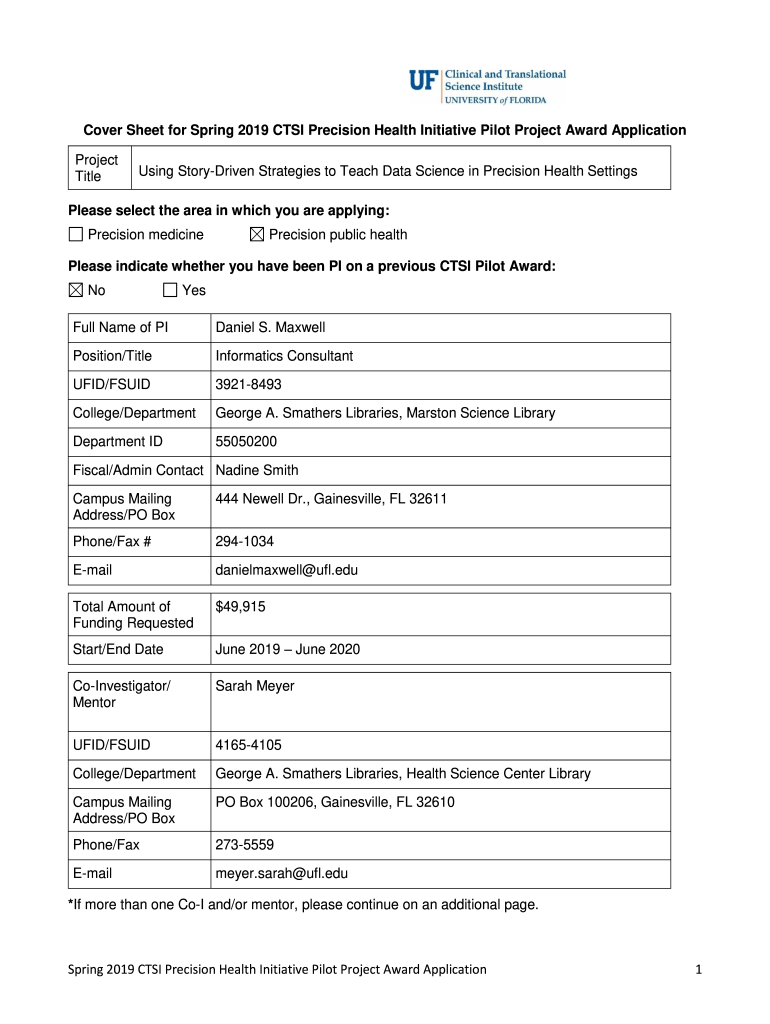 UF Clinical and Translational Science Institute
UNIVERSITY of FLORIDA

Cover Sheet for Spring 2019 CTSI Precision Health Initiative Pilot Project Award Application

| Project Title | Using Story-Driven Strategies to Teach Data Science in Precision Health Settings |
|---|---|

Please select the area in which you are applying:
☐ Precision medicine ☒ Precision public health

Please indicate whether you have been PI on a previous CTSI Pilot Award:
☒ No ☐ Yes

| Full Name of PI | Daniel S. Maxwell |
|---|---|
| Position/Title | Informatics Consultant |
| UFID/FSUID | 3921-8493 |
| College/Department | George A. Smathers Libraries, Marston Science Library |
| Department ID | 55050200 |
| Fiscal/Admin Contact | Nadine Smith |
| Campus Mailing Address/PO Box | 444 Newell Dr., Gainesville, FL 32611 |
| Phone/Fax # | 294-1034 |
| E-mail | danielmaxwell@ufl.edu |

| Total Amount of Funding Requested | $49,915 |
|---|---|
| Start/End Date | June 2019 – June 2020 |

| Co-Investigator/ Mentor | Sarah Meyer |
|---|---|
| UFID/FSUID | 4165-4105 |
| College/Department | George A. Smathers Libraries, Health Science Center Library |
| Campus Mailing Address/PO Box | PO Box 100206, Gainesville, FL 32610 |
| Phone/Fax | 273-5559 |
| E-mail | meyer.sarah@ufl.edu |

*If more than one Co-I and/or mentor, please continue on an additional page.

Spring 2019 CTSI Precision Health Initiative Pilot Project Award Application 1